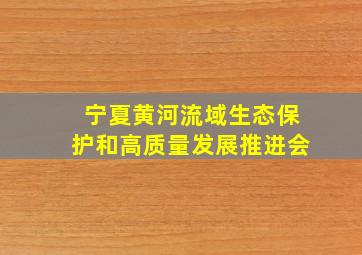 宁夏黄河流域生态保护和高质量发展推进会